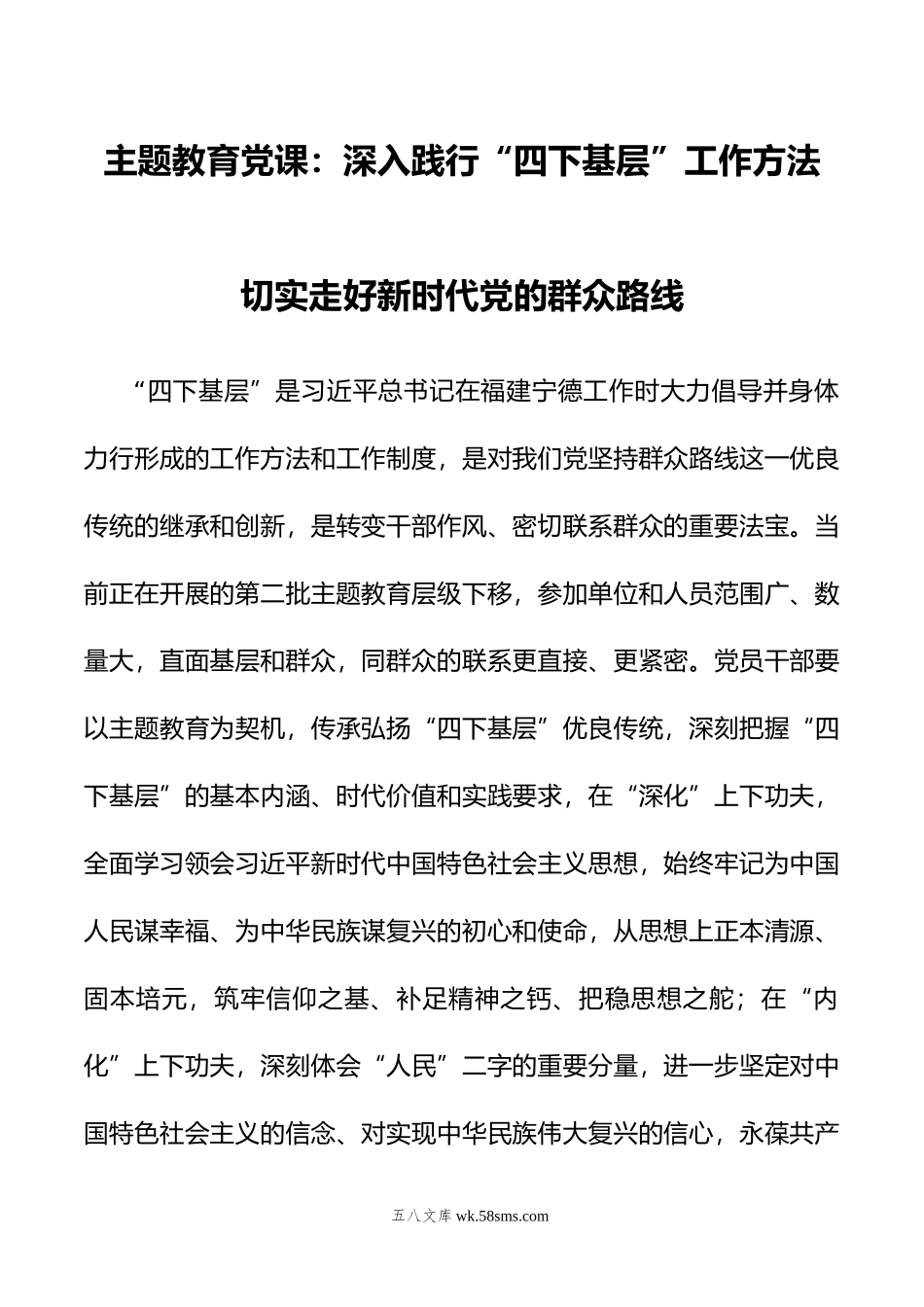 主题教育党课：深入践行“四下基层”工作方法

切实走好新时代党的群众路线

“四下基层”是习近平总书记在福建宁德工作时大力倡导并身体力行形成的工作方法和工作制度，是对我们党坚持群众路线这一优良传统的继承和创新，是转变干部作风、密切联系群众的重要法宝。当前正在开展的第二批主题教育层级下移，参加单位和人员范围广、数量大，直面基层和群众，同群众的联系更直接、更紧密。党员干部要以主题教育为契机，传承弘扬“四下基层”优良传统，深刻把握“四下基层”的基本内涵、时代价值和实践要求，在“深化”上下功夫，全面学习领会习近平新时代中国特色社会主义思想，始终牢记为中国人民谋幸福、为中华民族谋复兴的初心和使命，从思想上正本清源、固本培元，筑牢信仰之基、补足精神之钙、把稳思想之舵；在“内化”上下功夫，深刻体会“人民”二字的重要分量，进一步坚定对中国特色社会主义的信念、对实现中华民族伟大复兴的信心，永葆共产

五八文库 wk.58sms.com